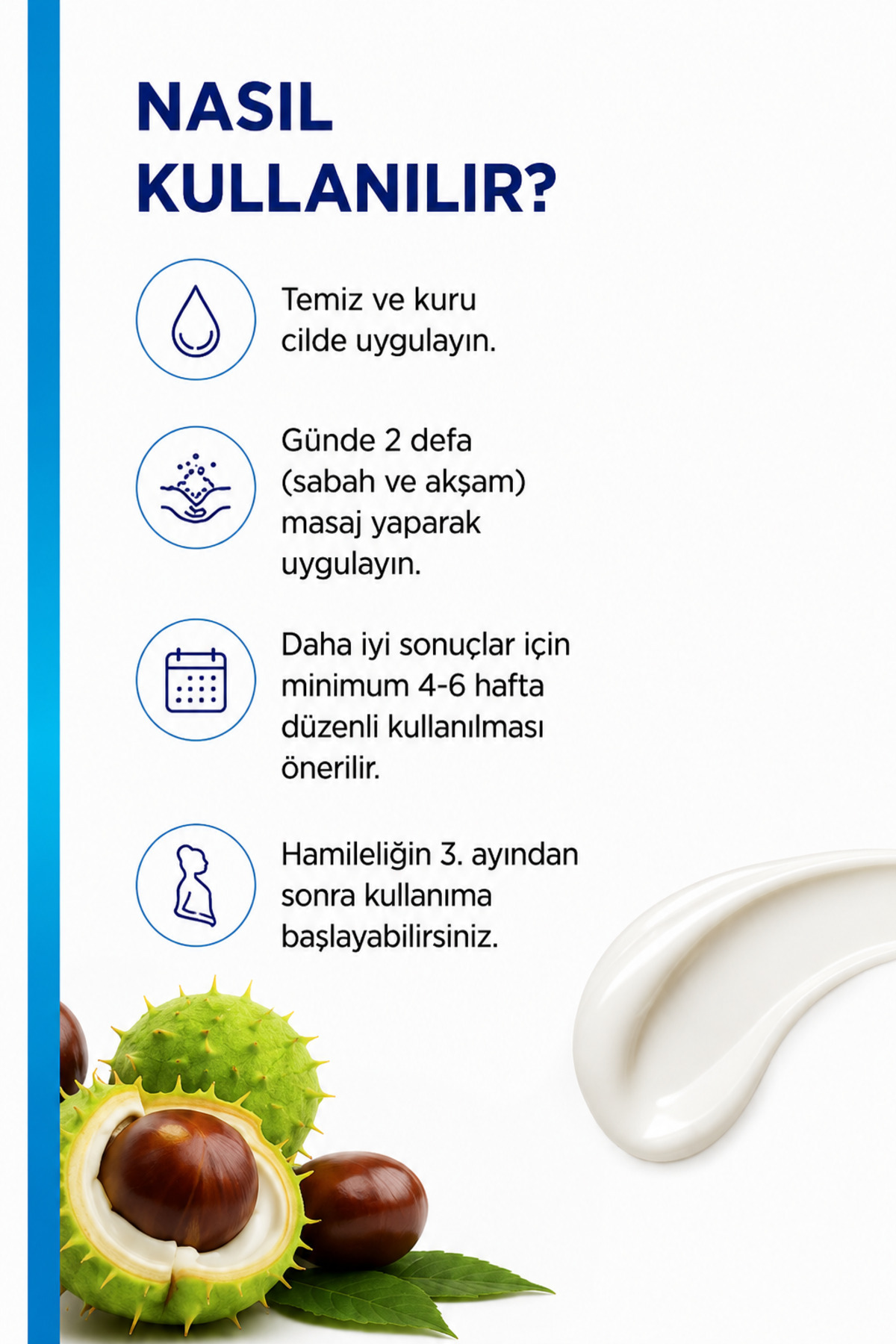 NASIL KULLANILIR?

Temiz ve kuru cilde uygulayın.

Günde 2 defa (sabah ve akşam) masaj yaparak uygulayın.

Daha iyi sonuçlar için minimum 4-6 hafta düzenli kullanılması önerilir.

Hamileliğin 3. ayından sonra kullanıma başlayabilirsiniz.